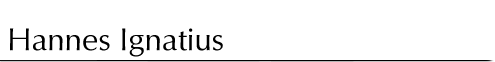 Hannes Ignatius